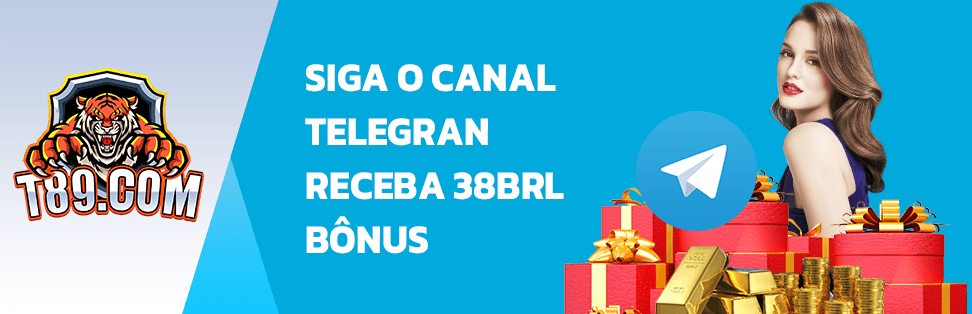 T89.COM

SIGA O CANAL TELEGRAN RECEBA 38BRL BÔNUS